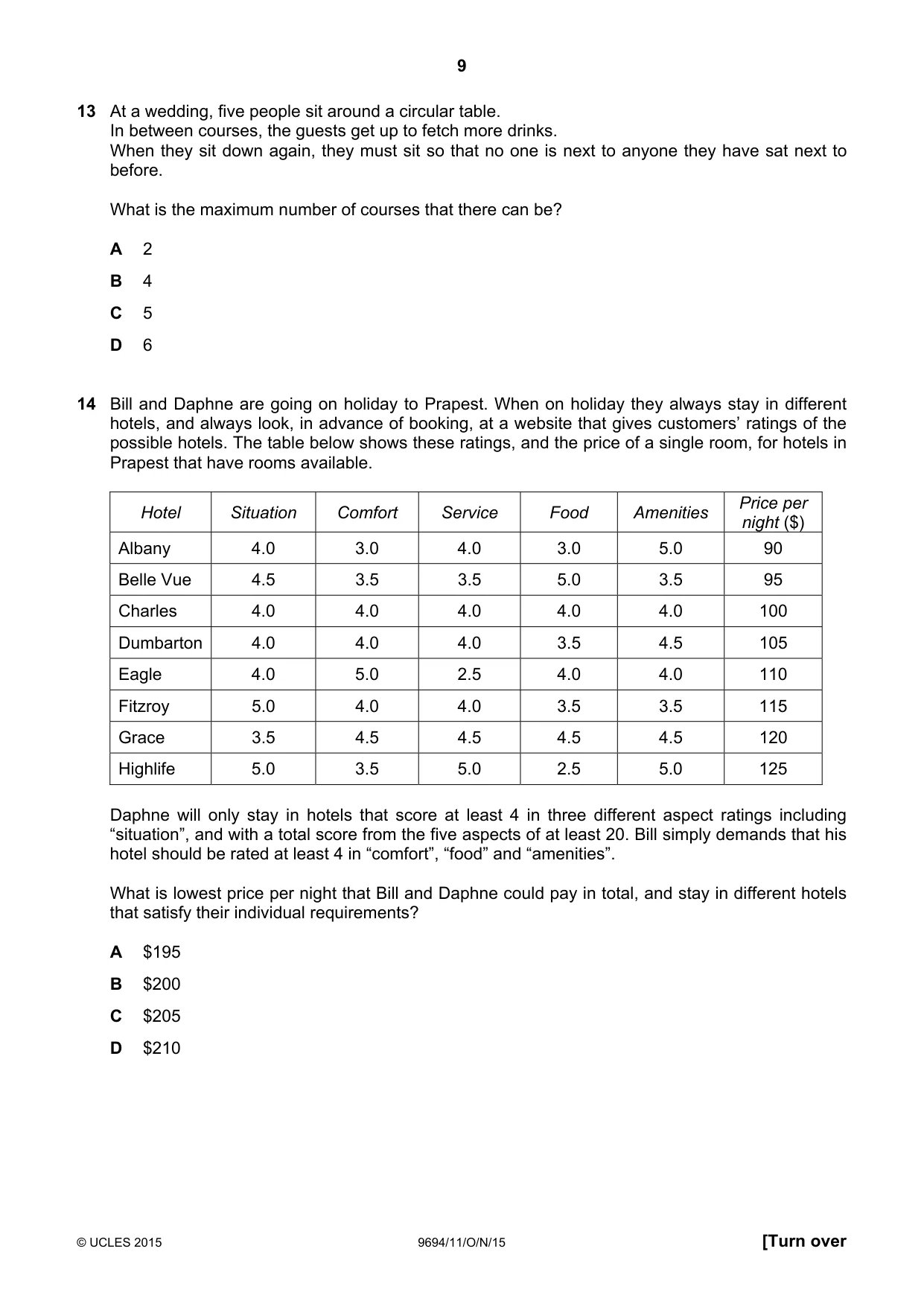 9

13 At a wedding, five people sit around a circular table.
In between courses, the guests get up to fetch more drinks.
When they sit down again, they must sit so that no one is next to anyone they have sat next to before.

What is the maximum number of courses that there can be?

A 2

B 4

C 5

D 6

14 Bill and Daphne are going on holiday to Prapest. When on holiday they always stay in different hotels, and always look, in advance of booking, at a website that gives customers' ratings of the possible hotels. The table below shows these ratings, and the price of a single room, for hotels in Prapest that have rooms available.

| Hotel | Situation | Comfort | Service | Food | Amenities | Price per night ($) |
|---|---|---|---|---|---|---|
| Albany | 4.0 | 3.0 | 4.0 | 3.0 | 5.0 | 90 |
| Belle Vue | 4.5 | 3.5 | 3.5 | 5.0 | 3.5 | 95 |
| Charles | 4.0 | 4.0 | 4.0 | 4.0 | 4.0 | 100 |
| Dumbarton | 4.0 | 4.0 | 4.0 | 3.5 | 4.5 | 105 |
| Eagle | 4.0 | 5.0 | 2.5 | 4.0 | 4.0 | 110 |
| Fitzroy | 5.0 | 4.0 | 4.0 | 3.5 | 3.5 | 115 |
| Grace | 3.5 | 4.5 | 4.5 | 4.5 | 4.5 | 120 |
| Highlife | 5.0 | 3.5 | 5.0 | 2.5 | 5.0 | 125 |

Daphne will only stay in hotels that score at least 4 in three different aspect ratings including "situation", and with a total score from the five aspects of at least 20. Bill simply demands that his hotel should be rated at least 4 in "comfort", "food" and "amenities".

What is lowest price per night that Bill and Daphne could pay in total, and stay in different hotels that satisfy their individual requirements?

A $195

B $200

C $205

D $210

© UCLES 2015 9694/11/O/N/15 [Turn over